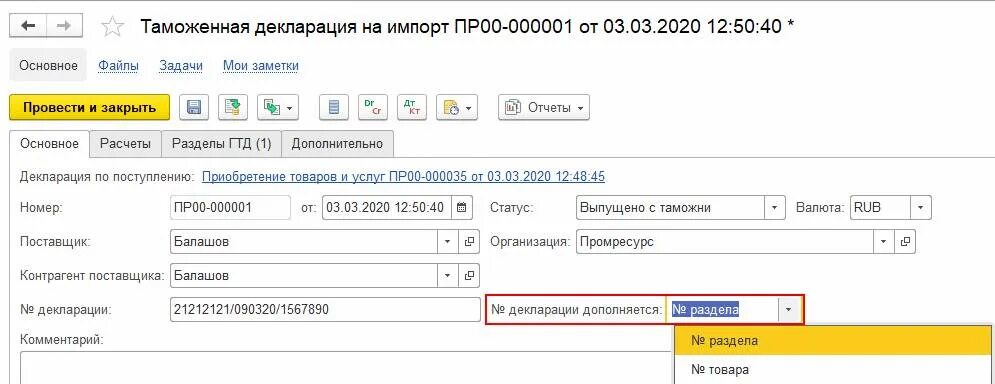 Таможенная декларация на импорт ПР00-000001 от 03.03.2020 12:50:40 *

Основное Файлы Задачи Мои заметки

Провести и закрыть

Dr Cr

Дт Кт

Отчеты

Основное Расчеты Разделы ГТД (1) Дополнительно

Декларация по поступлению: Приобретение товаров и услуг ПР00-000035 от 03.03.2020 12:48:45

Номер: ПР00-000001 от: 03.03.2020 12:50:40 Статус: Выпущено с таможни Валюта: RUB

Поставщик: Балашов Организация: Промресурс

Контрагент поставщика: Балашов

№ декларации: 21212121/090320/1567890 № декларации дополняется: № раздела

Комментарий:

№ раздела

№ товара